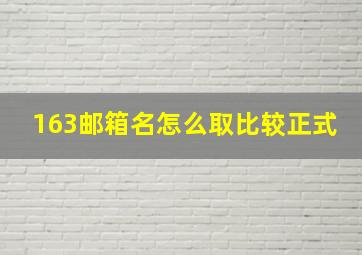 163邮箱名怎么取比较正式